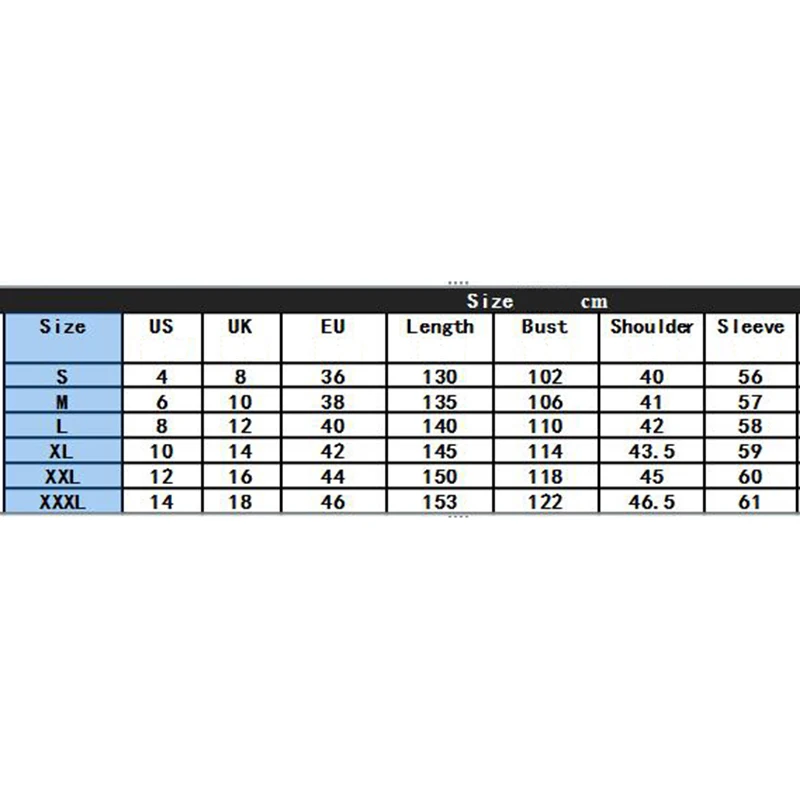 Size cm

| Size | US | UK | EU | Length | Bust | Shoulder | Sleeve |
|---|---|---|---|---|---|---|---|
| S | 4 | 8 | 36 | 130 | 102 | 40 | 56 |
| M | 6 | 10 | 38 | 135 | 106 | 41 | 57 |
| L | 8 | 12 | 40 | 140 | 110 | 42 | 58 |
| XL | 10 | 14 | 42 | 145 | 114 | 43.5 | 59 |
| XXL | 12 | 16 | 44 | 150 | 118 | 45 | 60 |
| XXXL | 14 | 18 | 46 | 153 | 122 | 46.5 | 61 |